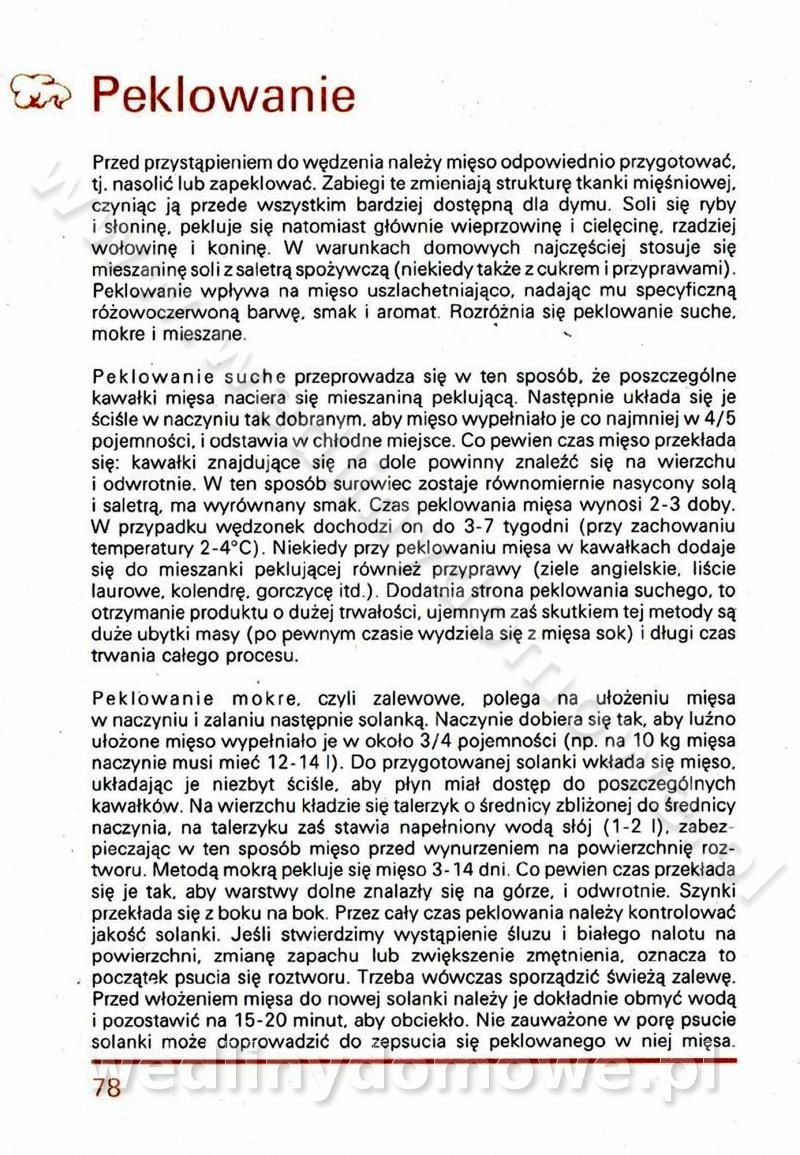 Peklowanie

Przed przystąpieniem do wędzenia należy mięso odpowiednio przygotować, tj. nasolić lub zapeklować. Zabiegi te zmieniają strukturę tkanki mięśniowej, czyniąc ją przede wszystkim bardziej dostępną dla dymu. Soli się ryby i słoninę, pekluje się natomiast głównie wieprzowinę i cielęcinę, rzadziej wołowinę i koninę. W warunkach domowych najczęściej stosuje się mieszaninę soli z saletrą spożywczą (niekiedy także z cukrem i przyprawami). Peklowanie wpływa na mięso uszlachetniająco, nadając mu specyficzną różowoczerwoną barwę, smak i aromat. Rozróżnia się peklowanie suche, mokre i mieszane.

Peklowanie suche przeprowadza się w ten sposób, że poszczególne kawałki mięsa naciera się mieszaniną peklującą. Następnie układa się je ściśle w naczyniu tak dobranym, aby mięso wypełniało je co najmniej w 4/5 pojemności, i odstawia w chłodne miejsce. Co pewien czas mięso przekłada się: kawałki znajdujące się na dole powinny znaleźć się na wierzchu i odwrotnie. W ten sposób surowiec zostaje równomiernie nasycony solą i saletrą, ma wyrównany smak. Czas peklowania mięsa wynosi 2-3 doby. W przypadku wędzonek dochodzi on do 3-7 tygodni (przy zachowaniu temperatury 2-4°C). Niekiedy przy peklowaniu mięsa w kawałkach dodaje się do mieszanki peklującej również przyprawy (ziele angielskie, liście laurowe, kolendrę, gorczycę itd.). Dodatnia strona peklowania suchego, to otrzymanie produktu o dużej trwałości, ujemnym zaś skutkiem tej metody są duże ubytki masy (po pewnym czasie wydziela się z mięsa sok) i długi czas trwania całego procesu.

Peklowanie mokre, czyli zalewowe, polega na ułożeniu mięsa w naczyniu i zalaniu następnie solanką. Naczynie dobiera się tak, aby luźno ułożone mięso wypełniało je w około 3/4 pojemności (np. na 10 kg mięsa naczynie musi mieć 12-14 l). Do przygotowanej solanki wkłada się mięso, układając je niezbyt ściśle, aby płyn miał dostęp do poszczególnych kawałków. Na wierzchu kładzie się talerzyk o średnicy zbliżonej do średnicy naczynia, na talerzyku zaś stawia napełniony wodą słój (1-2 l), zabezpieczając w ten sposób mięso przed wynurzeniem na powierzchnię roztworu. Metodą mokrą pekluje się mięso 3-14 dni. Co pewien czas przekłada się je tak, aby warstwy dolne znalazły się na górze, i odwrotnie. Szynki przekłada się z boku na bok. Przez cały czas peklowania należy kontrolować jakość solanki. Jeśli stwierdzimy wystąpienie śluzu i białego nalotu na powierzchni, zmianę zapachu lub zwiększenie zmętnienia, oznacza to początek psucia się roztworu. Trzeba wówczas sporządzić świeżą zalewę. Przed włożeniem mięsa do nowej solanki należy je dokładnie obmyć wodą i pozostawić na 15-20 minut, aby obciekło. Nie zauważone w porę psucie solanki może doprowadzić do zepsucia się peklowanego w niej mięsa.

78

wedlinydomowe.pl